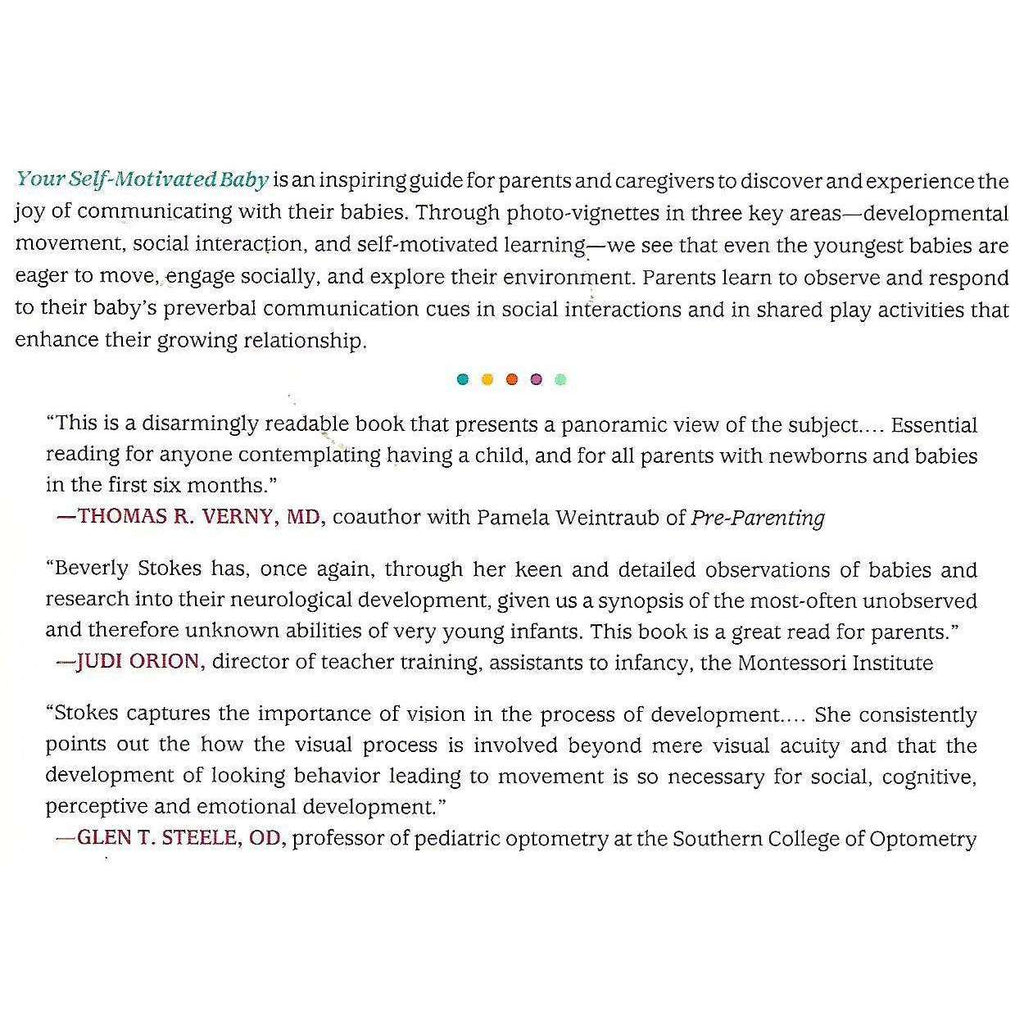 Your Self-Motivated Baby is an inspiring guide for parents and caregivers to discover and experience the joy of communicating with their babies. Through photo-vignettes in three key areas—developmental movement, social interaction, and self-motivated learning—we see that even the youngest babies are eager to move, engage socially, and explore their environment. Parents learn to observe and respond to their baby's preverbal communication cues in social interactions and in shared play activities that enhance their growing relationship.

"This is a disarmingly readable book that presents a panoramic view of the subject.... Essential reading for anyone contemplating having a child, and for all parents with newborns and babies in the first six months."
—THOMAS R. VERNY, MD, coauthor with Pamela Weintraub of Pre-Parenting

"Beverly Stokes has, once again, through her keen and detailed observations of babies and research into their neurological development, given us a synopsis of the most-often unobserved and therefore unknown abilities of very young infants. This book is a great read for parents."
—JUDI ORION, director of teacher training, assistants to infancy, the Montessori Institute

"Stokes captures the importance of vision in the process of development.... She consistently points out the how the visual process is involved beyond mere visual acuity and that the development of looking behavior leading to movement is so necessary for social, cognitive, perceptive and emotional development."
—GLEN T. STEELE, OD, professor of pediatric optometry at the Southern College of Optometry